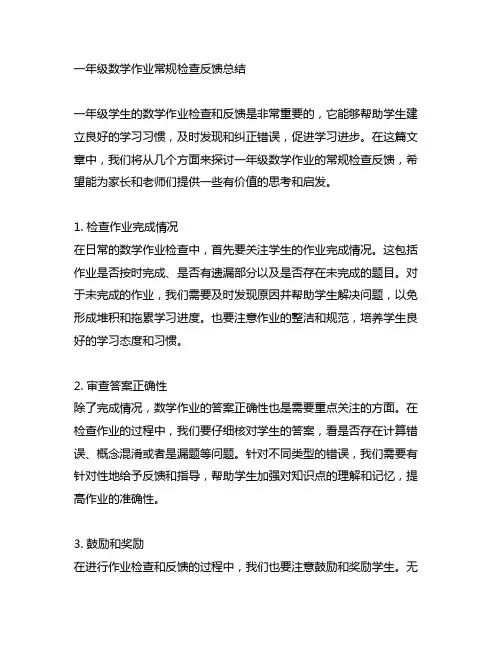 一年级数学作业常规检查反馈总结

一年级学生的数学作业检查和反馈是非常重要的，它能够帮助学生建立良好的学习习惯，及时发现和纠正错误，促进学习进步。在这篇文章中，我们将从几个方面来探讨一年级数学作业的常规检查反馈，希望能为家长和老师们提供一些有价值的思考和启发。

1. 检查作业完成情况
在日常的数学作业检查中，首先要关注学生的作业完成情况。这包括作业是否按时完成、是否有遗漏部分以及是否存在未完成的题目。对于未完成的作业，我们需要及时发现原因并帮助学生解决问题，以免形成堆积和拖累学习进度。也要注意作业的整洁和规范，培养学生良好的学习态度和习惯。

2. 审查答案正确性
除了完成情况，数学作业的答案正确性也是需要重点关注的方面。在检查作业的过程中，我们要仔细核对学生的答案，看是否存在计算错误、概念混淆或者是漏题等问题。针对不同类型的错误，我们需要有针对性地给予反馈和指导，帮助学生加强对知识点的理解和记忆，提高作业的准确性。

3. 鼓励和奖励
在进行作业检查和反馈的过程中，我们也要注意鼓励和奖励学生。无